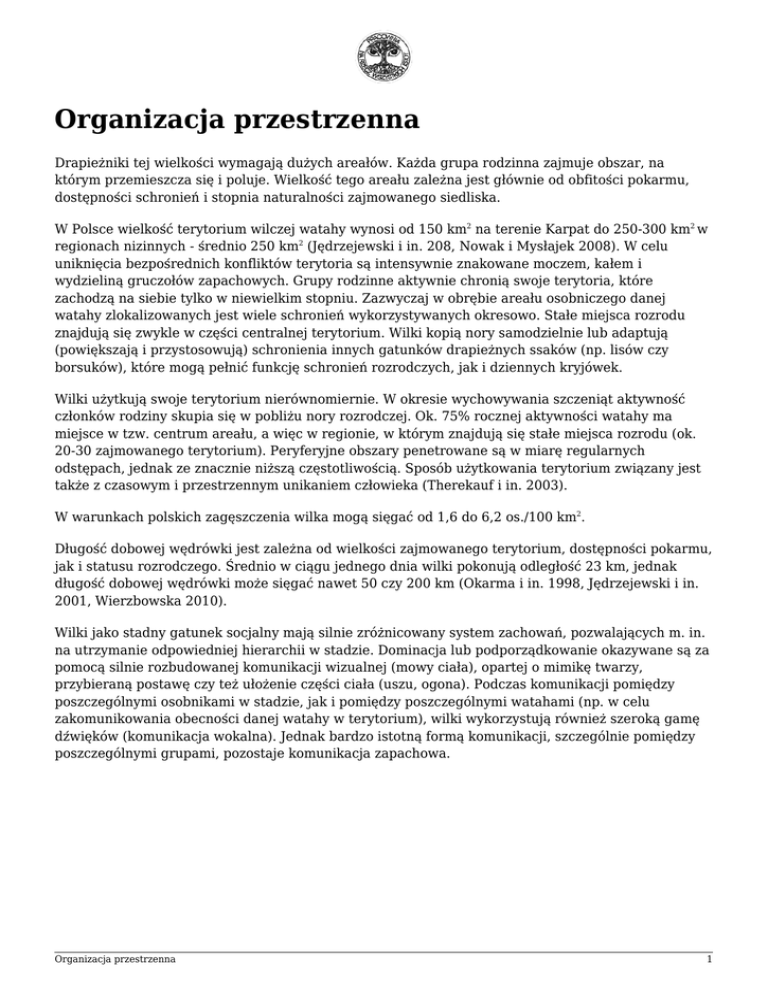 Organizacja przestrzenna

Drapieżniki tej wielkości wymagają dużych areałów. Każda grupa rodzinna zajmuje obszar, na którym przemieszcza się i poluje. Wielkość tego areału zależna jest głównie od obfitości pokarmu, dostępności schronień i stopnia naturalności zajmowanego siedliska.

W Polsce wielkość terytorium wilczej watahy wynosi od 150 km$^2$ na terenie Karpat do 250-300 km$^2$ w regionach nizinnych - średnio 250 km$^2$ (Jędrzejewski i in. 208, Nowak i Mysłajek 2008). W celu uniknięcia bezpośrednich konfliktów terytoria są intensywnie znakowane moczem, kałem i wydzieliną gruczołów zapachowych. Grupy rodzinne aktywnie chronią swoje terytoria, które zachodzą na siebie tylko w niewielkim stopniu. Zazwyczaj w obrębie areału osobniczego danej watahy zlokalizowanych jest wiele schronień wykorzystywanych okresowo. Stałe miejsca rozrodu znajdują się zwykle w części centralnej terytorium. Wilki kopią nory samodzielnie lub adaptują (powiększają i przystosowują) schronienia innych gatunków drapieżnych ssaków (np. lisów czy borsuków), które mogą pełnić funkcję schronień rozrodczych, jak i dziennych kryjówek.

Wilki użytkują swoje terytorium nierównomiernie. W okresie wychowywania szczeniąt aktywność członków rodziny skupia się w pobliżu nory rozrodczej. Ok. 75% rocznej aktywności watahy ma miejsce w tzw. centrum areału, a więc w regionie, w którym znajdują się stałe miejsca rozrodu (ok. 20-30 zajmowanego terytorium). Peryferyjne obszary penetrowane są w miarę regularnych odstępach, jednak ze znacznie niższą częstotliwością. Sposób użytkowania terytorium związany jest także z czasowym i przestrzennym unikaniem człowieka (Therekauf i in. 2003).

W warunkach polskich zagęszczenia wilka mogą sięgać od 1,6 do 6,2 os./100 km$^2$.

Długość dobowej wędrówki jest zależna od wielkości zajmowanego terytorium, dostępności pokarmu, jak i statusu rozrodczego. Średnio w ciągu jednego dnia wilki pokonują odległość 23 km, jednak długość dobowej wędrówki może sięgać nawet 50 czy 200 km (Okarma i in. 1998, Jędrzejewski i in. 2001, Wierzbowska 2010).

Wilki jako stadny gatunek socjalny mają silnie zróżnicowany system zachowań, pozwalających m. in. na utrzymanie odpowiedniej hierarchii w stadzie. Dominacja lub podporządkowanie okazywane są za pomocą silnie rozbudowanej komunikacji wizualnej (mowy ciała), opartej o mimikę twarzy, przybieraną postawę czy też ułożenie części ciała (uszu, ogona). Podczas komunikacji pomiędzy poszczególnymi osobnikami w stadzie, jak i pomiędzy poszczególnymi watahami (np. w celu zakomunikowania obecności danej watahy w terytorium), wilki wykorzystują również szeroką gamę dźwięków (komunikacja wokalna). Jednak bardzo istotną formą komunikacji, szczególnie pomiędzy poszczególnymi grupami, pozostaje komunikacja zapachowa.

Organizacja przestrzenna 1